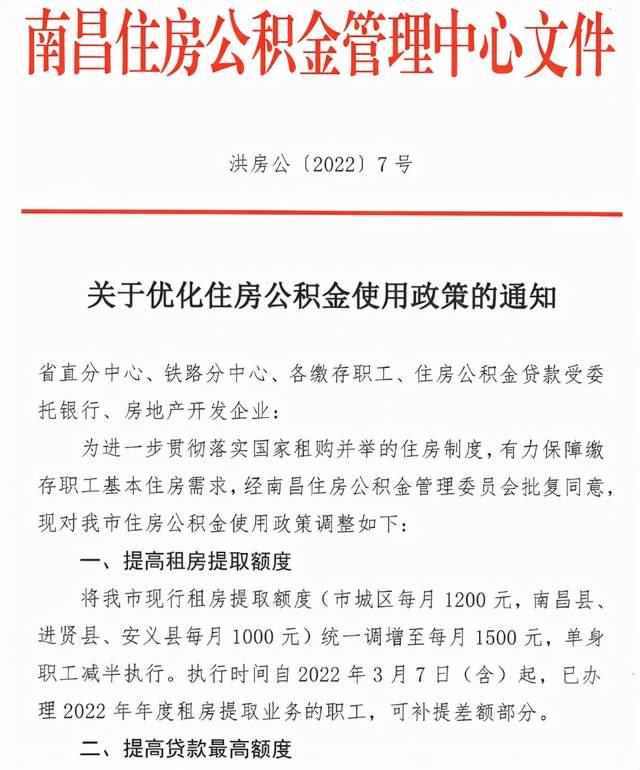 南昌住房公积金管理中心文件

洪房公〔2022〕7号

关于优化住房公积金使用政策的通知

省直分中心、铁路分中心、各缴存职工、住房公积金贷款受委托银行、房地产开发企业：

为进一步贯彻落实国家租购并举的住房制度，有力保障缴存职工基本住房需求，经南昌住房公积金管理委员会批复同意，现对我市住房公积金使用政策调整如下：

一、提高租房提取额度

将我市现行租房提取额度（市城区每月1200元，南昌县、进贤县、安义县每月1000元）统一调增至每月1500元，单身职工减半执行。执行时间自2022年3月7日（含）起，已办理2022年年度租房提取业务的职工，可补提差额部分。

二、提高贷款最高额度